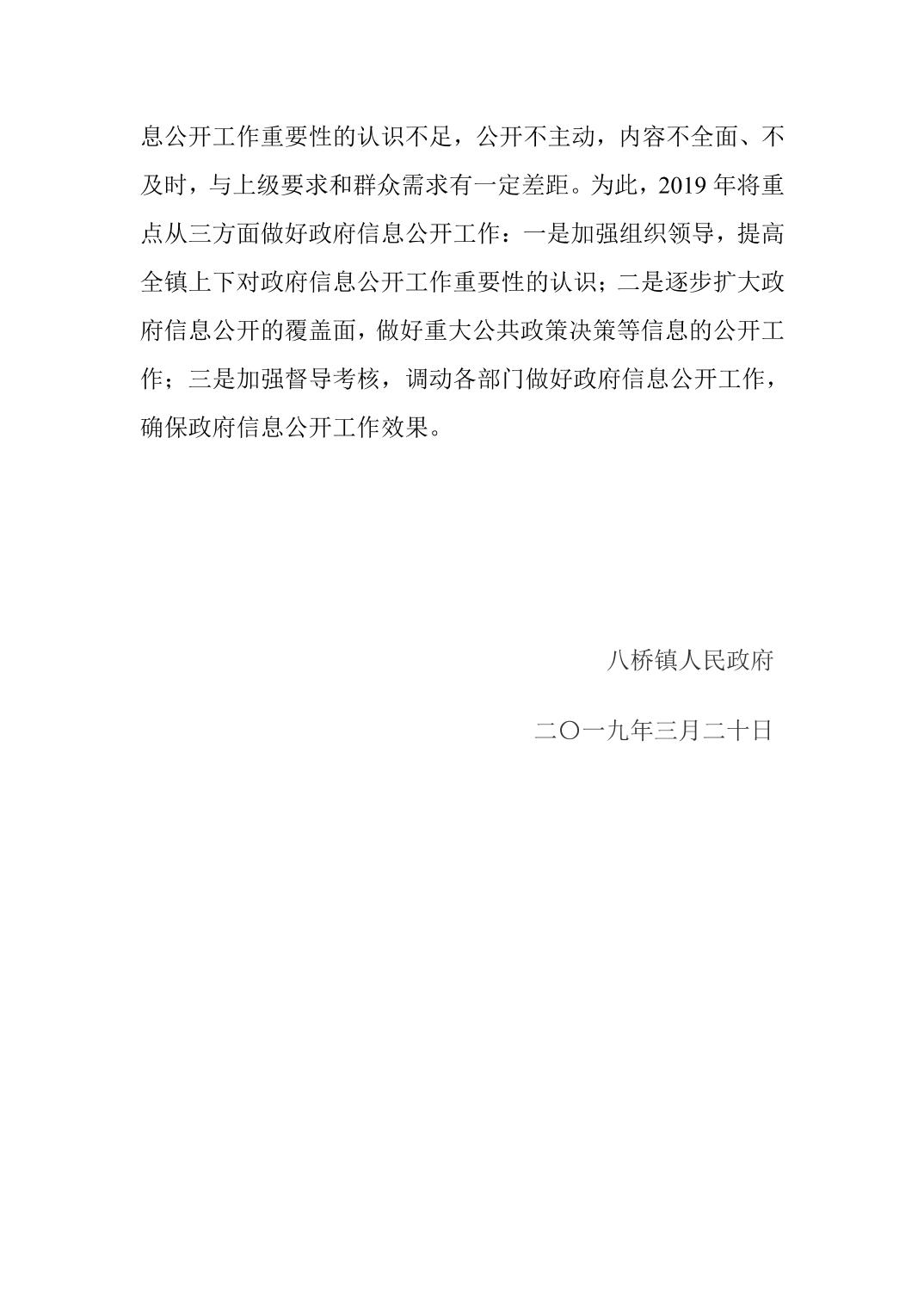 息公开工作重要性的认识不足，公开不主动，内容不全面、不及时，与上级要求和群众需求有一定差距。为此，2019 年将重点从三方面做好政府信息公开工作：一是加强组织领导，提高全镇上下对政府信息公开工作重要性的认识；二是逐步扩大政府信息公开的覆盖面，做好重大公共政策决策等信息的公开工作；三是加强督导考核，调动各部门做好政府信息公开工作，确保政府信息公开工作效果。

八桥镇人民政府

二〇一九年三月二十日